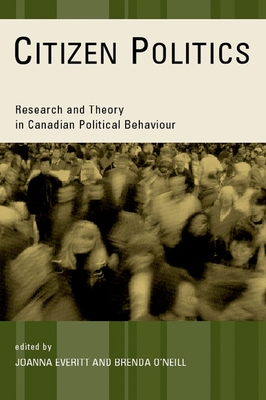 CITIZEN POLITICS

Research and Theory
in Canadian Political Behaviour

edited by
JOANNA EVERITT AND BRENDA O'NEILL